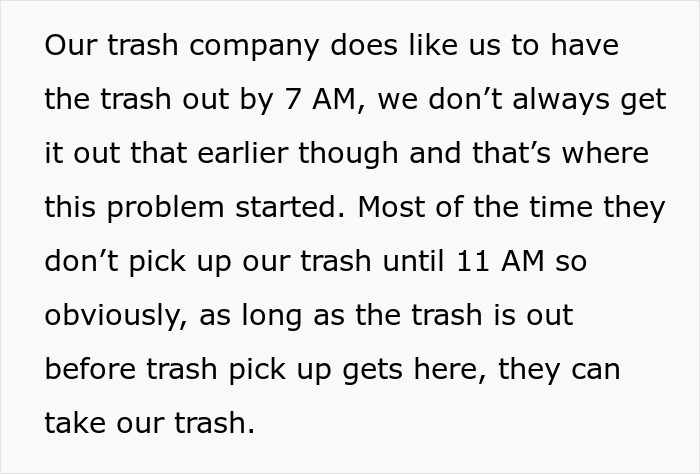 Our trash company does like us to have the trash out by 7 AM, we don’t always get it out that earlier though and that’s where this problem started. Most of the time they don’t pick up our trash until 11 AM so obviously, as long as the trash is out before trash pick up gets here, they can take our trash.